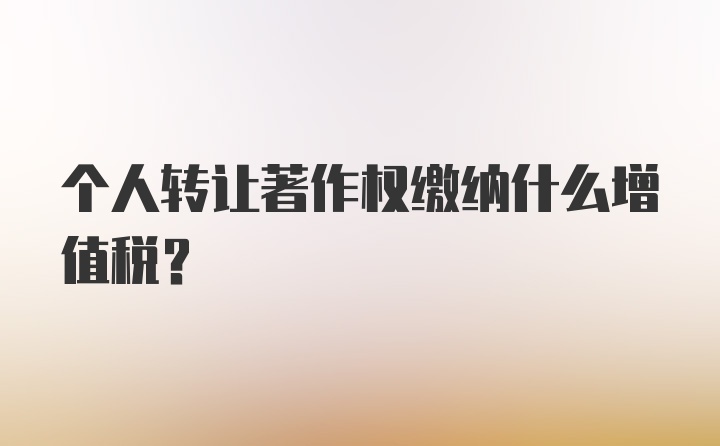 个人转让著作权缴纳什么增值税？